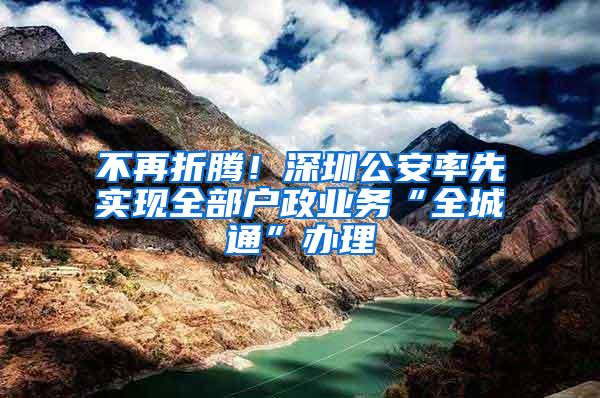 不再折腾！深圳公安率先实现全部户政业务“全城通”办理